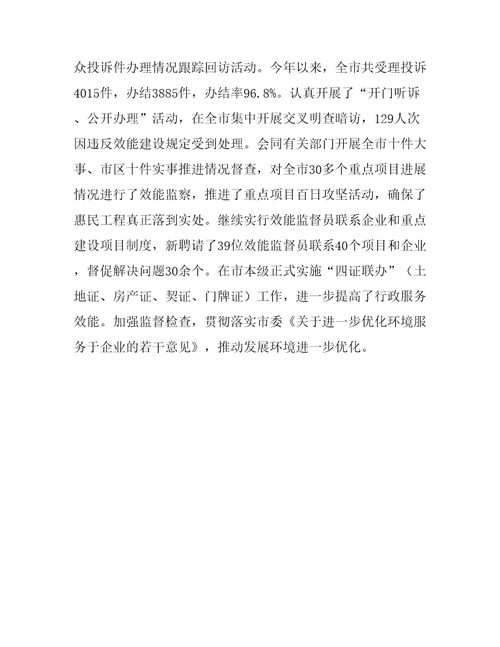 众投诉件办理情况跟踪回访活动。今年以来，全市共受理投诉4015件，办结3885件，办结率96.8%。认真开展了“开门听诉、公开办理”活动，在全市集中开展交叉明查暗访，129人次因违反效能建设规定受到处理。会同有关部门开展全市十件大事、市区十件实事推进情况督查，对全市30多个重点项目进展情况进行了效能监察，推进了重点项目百日攻坚活动，确保了惠民工程真正落到实处。继续实行效能监督员联系企业和重点建设项目制度，新聘请了39位效能监督员联系40个项目和企业，督促解决问题30余个。在市本级正式实施“四证联办”（土地证、房产证、契证、门牌证）工作，进一步提高了行政服务效能。加强监督检查，贯彻落实市委《关于进一步优化环境服务于企业的若干意见》，推动发展环境进一步优化。